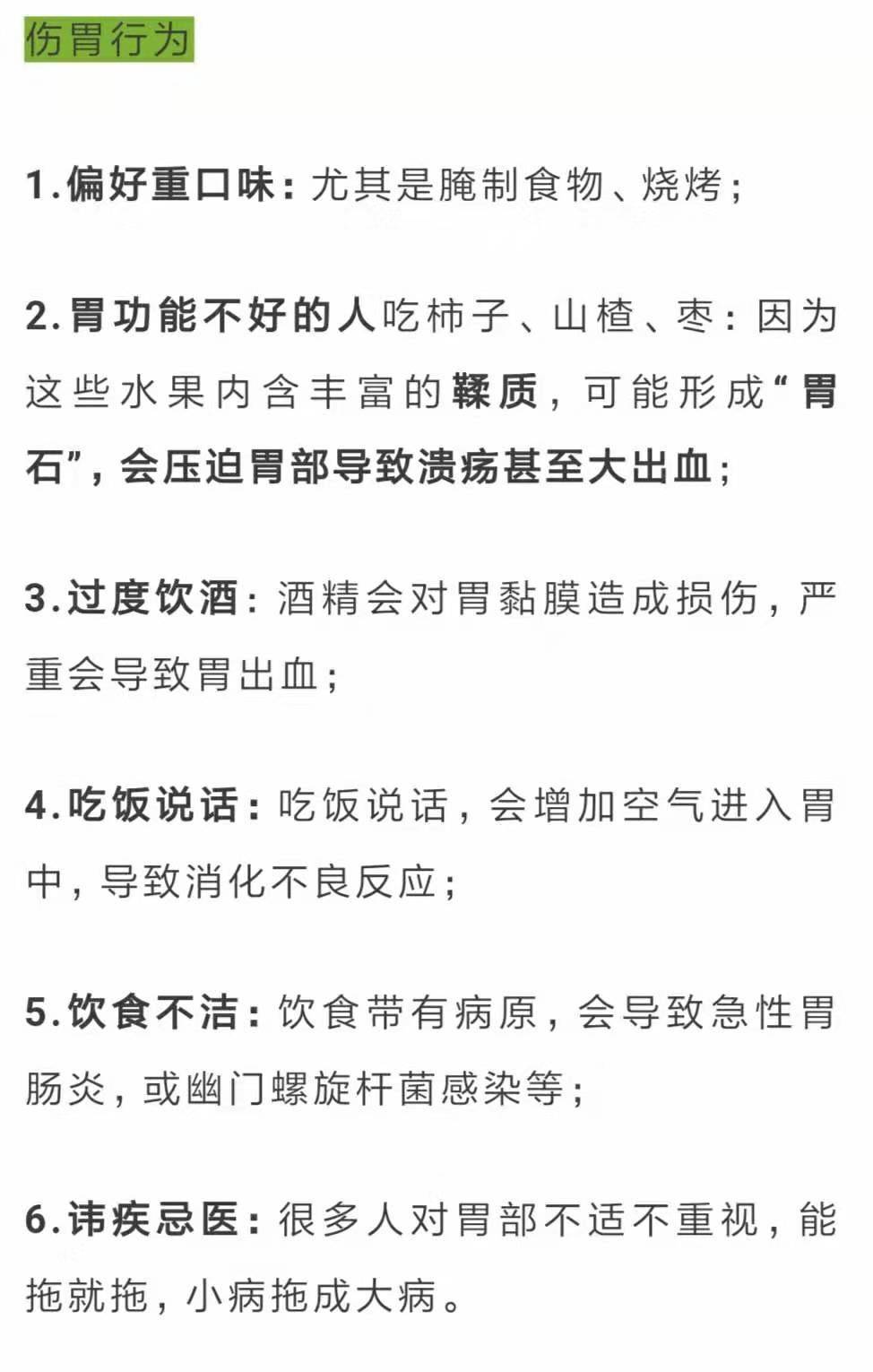 伤胃行为

1.偏好重口味：尤其是腌制食物、烧烤；

2.胃功能不好的人吃柿子、山楂、枣：因为这些水果内含丰富的鞣质，可能形成“胃石”，会压迫胃部导致溃疡甚至大出血；

3.过度饮酒：酒精会对胃黏膜造成损伤，严重会导致胃出血；

4.吃饭说话：吃饭说话，会增加空气进入胃中，导致消化不良反应；

5.饮食不洁：饮食带有病原，会导致急性胃肠炎，或幽门螺旋杆菌感染等；

6.讳疾忌医：很多人对胃部不适不重视，能拖就拖，小病拖成大病。